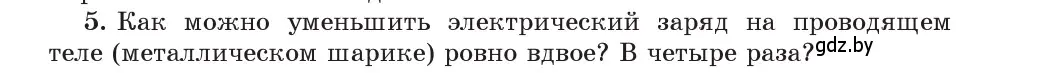 5. Как можно уменьшить электрический заряд на проводящем теле (металлическом шарике) ровно вдвое? В четыре раза? gdz.by